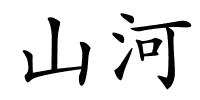 山河